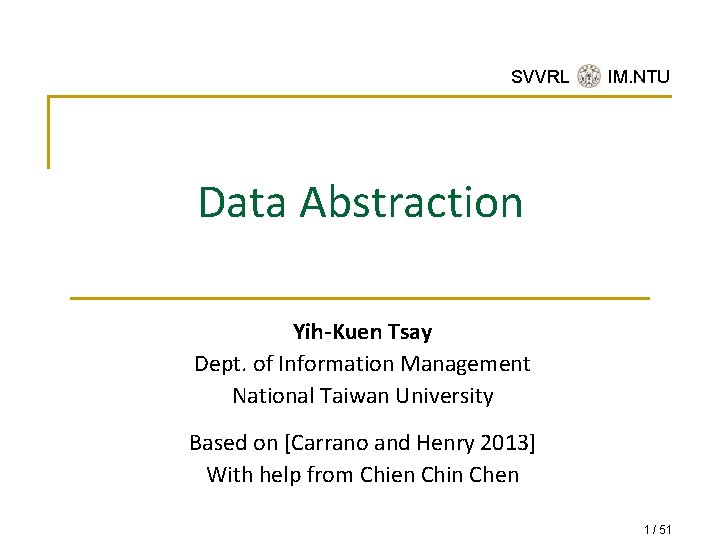 SVVRL IM.NTU

Data Abstraction

Yih-Kuen Tsay
Dept. of Information Management
National Taiwan University

Based on [Carrano and Henry 2013]
With help from Chien Chin Chen

1 / 51